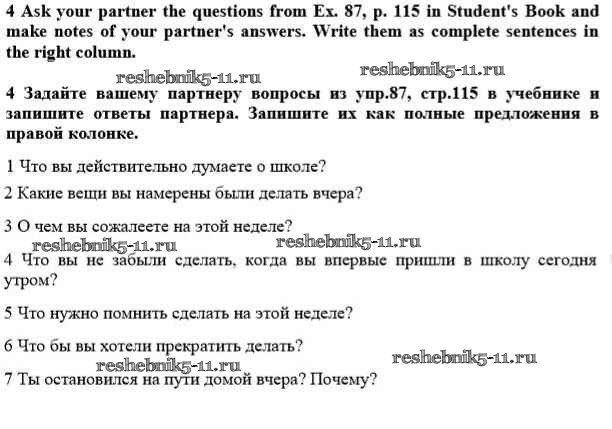 4 Ask your partner the questions from Ex. 87, p. 115 in Student's Book and make notes of your partner's answers. Write them as complete sentences in the right column.

reshebnik5-11.ru reshebnik5-11.ru

4 Задайте вашему партнеру вопросы из упр.87, стр.115 в учебнике и запишите ответы партнера. Запишите их как полные предложения в правой колонке.

1 Что вы действительно думаете о школе?

2 Какие вещи вы намерены были делать вчера?

3 О чем вы сожалеете на этой неделе?

reshebnik5-11.ru reshebnik5-11.ru

4 Что вы не забыли сделать, когда вы впервые пришли в школу сегодня утром?

5 Что нужно помнить сделать на этой неделе?

6 Что бы вы хотели прекратить делать?

reshebnik5-11.ru reshebnik5-11.ru

7 Ты остановился на пути домой вчера? Почему?